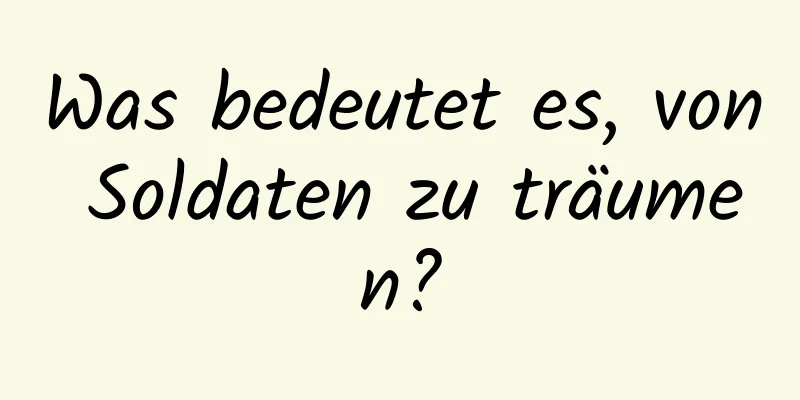 Was bedeutet es, von Soldaten zu träumen?